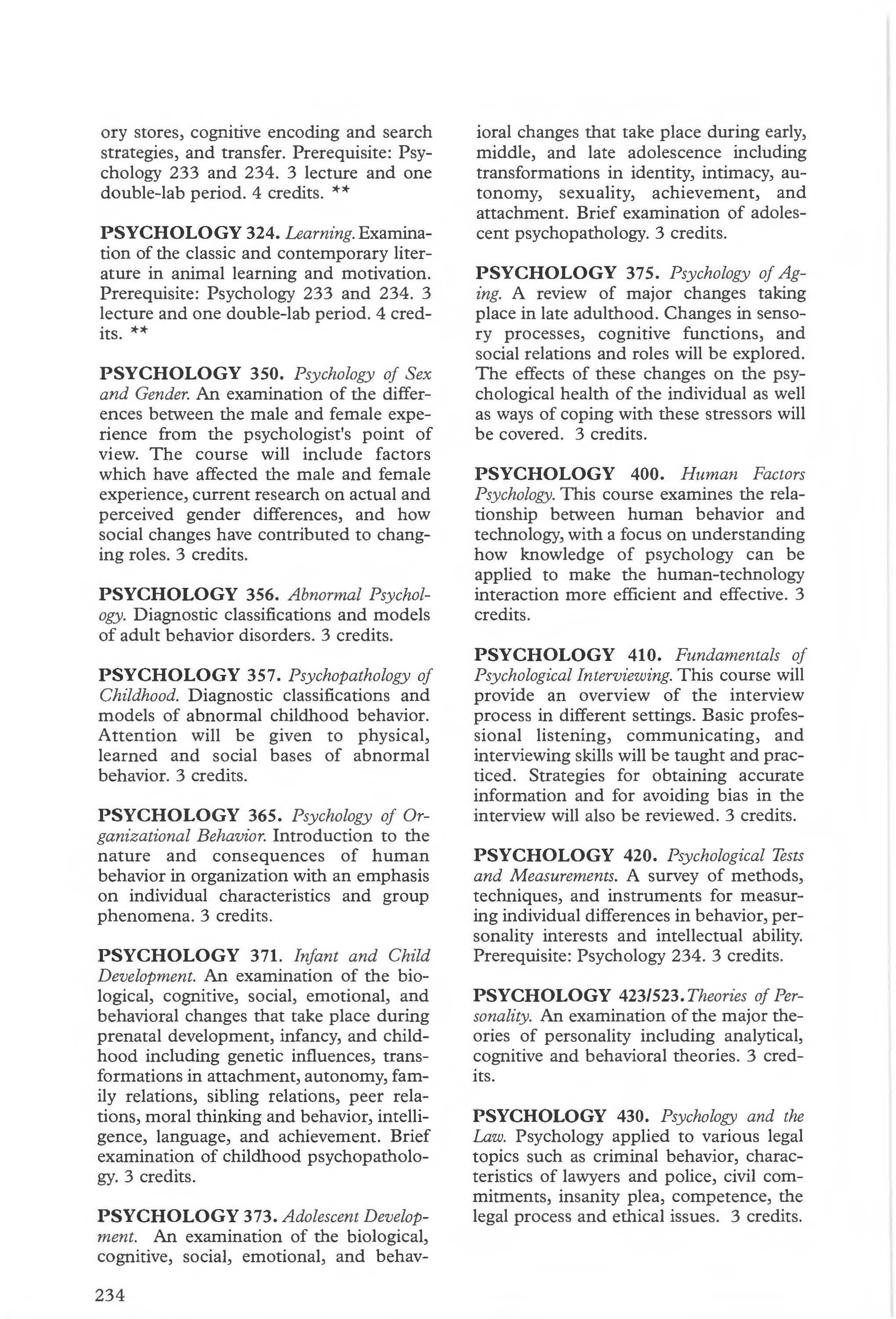 ory stores, cognitive encoding and search strategies, and transfer. Prerequisite: Psychology 233 and 234. 3 lecture and one double-lab period. 4 credits. **

PSYCHOLOGY 324. Learning. Examination of the classic and contemporary literature in animal learning and motivation. Prerequisite: Psychology 233 and 234. 3 lecture and one double-lab period. 4 credits. **

PSYCHOLOGY 350. Psychology of Sex and Gender. An examination of the differences between the male and female experience from the psychologist's point of view. The course will include factors which have affected the male and female experience, current research on actual and perceived gender differences, and how social changes have contributed to changing roles. 3 credits.

PSYCHOLOGY 356. Abnormal Psychology. Diagnostic classifications and models of adult behavior disorders. 3 credits.

PSYCHOLOGY 357. Psychopathology of Childhood. Diagnostic classifications and models of abnormal childhood behavior. Attention will be given to physical, learned and social bases of abnormal behavior. 3 credits.

PSYCHOLOGY 365. Psychology of Organizational Behavior. Introduction to the nature and consequences of human behavior in organization with an emphasis on individual characteristics and group phenomena. 3 credits.

PSYCHOLOGY 371. Infant and Child Development. An examination of the biological, cognitive, social, emotional, and behavioral changes that take place during prenatal development, infancy, and childhood including genetic influences, transformations in attachment, autonomy, family relations, sibling relations, peer relations, moral thinking and behavior, intelligence, language, and achievement. Brief examination of childhood psychopathology. 3 credits.

PSYCHOLOGY 373. Adolescent Development. An examination of the biological, cognitive, social, emotional, and behavioral changes that take place during early, middle, and late adolescence including transformations in identity, intimacy, autonomy, sexuality, achievement, and attachment. Brief examination of adolescent psychopathology. 3 credits.

PSYCHOLOGY 375. Psychology of Aging. A review of major changes taking place in late adulthood. Changes in sensory processes, cognitive functions, and social relations and roles will be explored. The effects of these changes on the psychological health of the individual as well as ways of coping with these stressors will be covered. 3 credits.

PSYCHOLOGY 400. Human Factors Psychology. This course examines the relationship between human behavior and technology, with a focus on understanding how knowledge of psychology can be applied to make the human-technology interaction more efficient and effective. 3 credits.

PSYCHOLOGY 410. Fundamentals of Psychological Interviewing. This course will provide an overview of the interview process in different settings. Basic professional listening, communicating, and interviewing skills will be taught and practiced. Strategies for obtaining accurate information and for avoiding bias in the interview will also be reviewed. 3 credits.

PSYCHOLOGY 420. Psychological Tests and Measurements. A survey of methods, techniques, and instruments for measuring individual differences in behavior, personality interests and intellectual ability. Prerequisite: Psychology 234. 3 credits.

PSYCHOLOGY 423/523. Theories of Personality. An examination of the major theories of personality including analytical, cognitive and behavioral theories. 3 credits.

PSYCHOLOGY 430. Psychology and the Law. Psychology applied to various legal topics such as criminal behavior, characteristics of lawyers and police, civil commitments, insanity plea, competence, the legal process and ethical issues. 3 credits.

234